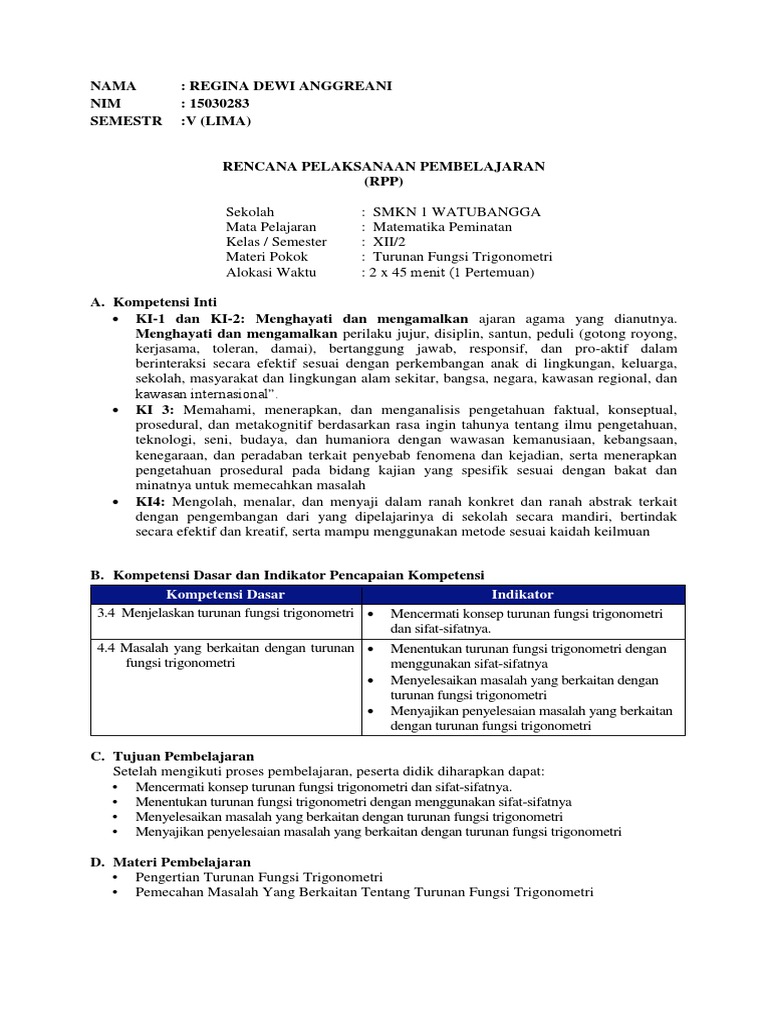 NAMA : REGINA DEWI ANGGREANI
NIM : 15030283
SEMESTR :V (LIMA)

RENCANA PELAKSANAAN PEMBELAJARAN
(RPP)

Sekolah : SMKN 1 WATUBANGGA
Mata Pelajaran : Matematika Peminatan
Kelas / Semester : XII/2
Materi Pokok : Turunan Fungsi Trigonometri
Alokasi Waktu : 2 x 45 menit (1 Pertemuan)

A. Kompetensi Inti
• KI-1 dan KI-2: Menghayati dan mengamalkan ajaran agama yang dianutnya. Menghayati dan mengamalkan perilaku jujur, disiplin, santun, peduli (gotong royong, kerjasama, toleran, damai), bertanggung jawab, responsif, dan pro-aktif dalam berinteraksi secara efektif sesuai dengan perkembangan anak di lingkungan, keluarga, sekolah, masyarakat dan lingkungan alam sekitar, bangsa, negara, kawasan regional, dan kawasan internasional".
• KI 3: Memahami, menerapkan, dan menganalisis pengetahuan faktual, konseptual, prosedural, dan metakognitif berdasarkan rasa ingin tahunya tentang ilmu pengetahuan, teknologi, seni, budaya, dan humaniora dengan wawasan kemanusiaan, kebangsaan, kenegaraan, dan peradaban terkait penyebab fenomena dan kejadian, serta menerapkan pengetahuan prosedural pada bidang kajian yang spesifik sesuai dengan bakat dan minatnya untuk memecahkan masalah
• KI4: Mengolah, menalar, dan menyaji dalam ranah konkret dan ranah abstrak terkait dengan pengembangan dari yang dipelajarinya di sekolah secara mandiri, bertindak secara efektif dan kreatif, serta mampu menggunakan metode sesuai kaidah keilmuan

B. Kompetensi Dasar dan Indikator Pencapaian Kompetensi

| Kompetensi Dasar | Indikator |
|---|---|
| 3.4 Menjelaskan turunan fungsi trigonometri | • Mencermati konsep turunan fungsi trigonometri dan sifat-sifatnya. |
| 4.4 Masalah yang berkaitan dengan turunan fungsi trigonometri | • Menentukan turunan fungsi trigonometri dengan menggunakan sifat-sifatnya • Menyelesaikan masalah yang berkaitan dengan turunan fungsi trigonometri • Menyajikan penyelesaian masalah yang berkaitan dengan turunan fungsi trigonometri |

C. Tujuan Pembelajaran
Setelah mengikuti proses pembelajaran, peserta didik diharapkan dapat:
• Mencermati konsep turunan fungsi trigonometri dan sifat-sifatnya.
• Menentukan turunan fungsi trigonometri dengan menggunakan sifat-sifatnya
• Menyelesaikan masalah yang berkaitan dengan turunan fungsi trigonometri
• Menyajikan penyelesaian masalah yang berkaitan dengan turunan fungsi trigonometri

D. Materi Pembelajaran
• Pengertian Turunan Fungsi Trigonometri
• Pemecahan Masalah Yang Berkaitan Tentang Turunan Fungsi Trigonometri